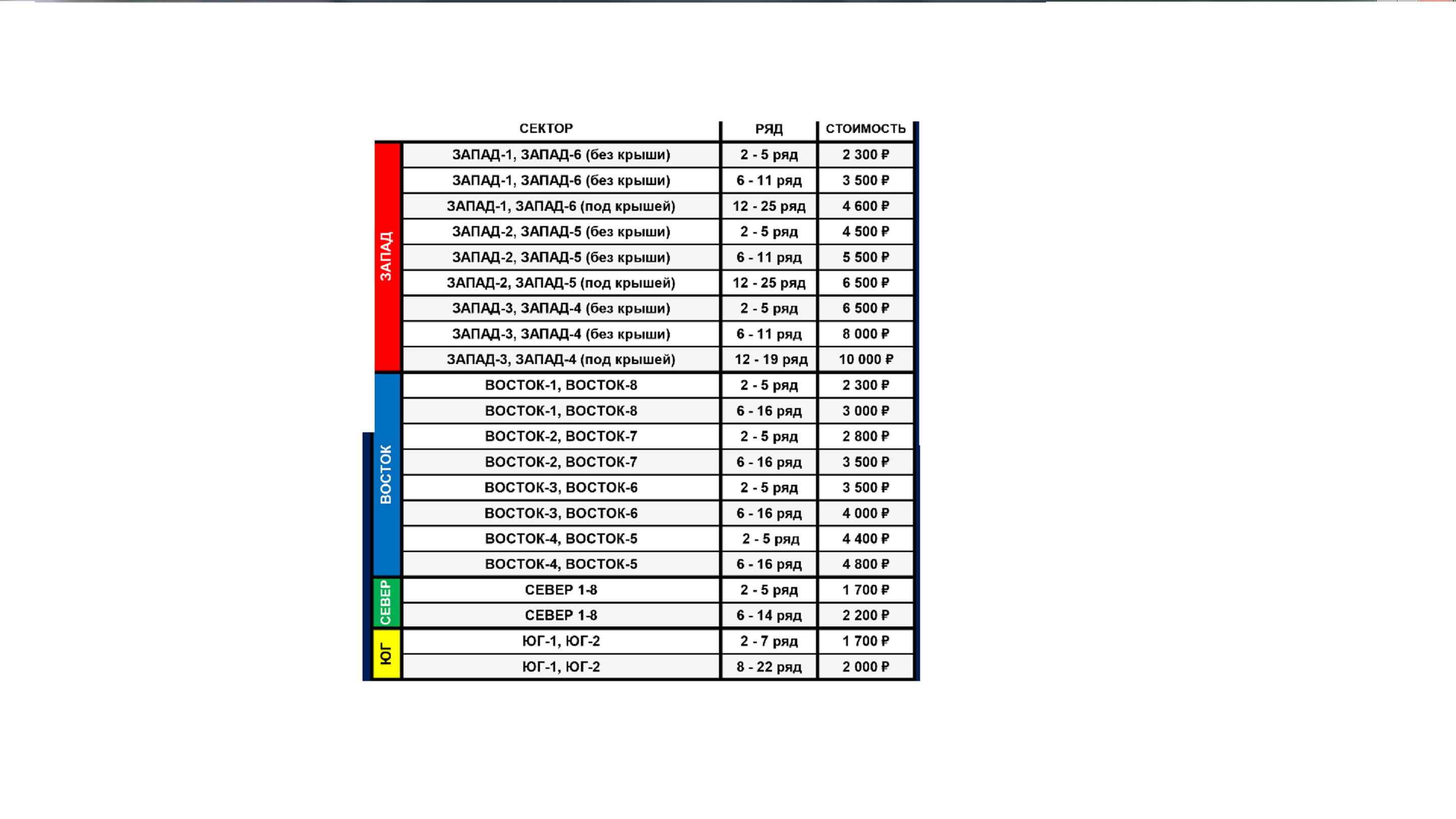 |  | СЕКТОР | РЯД | СТОИМОСТЬ |
|---|---|---|---|
| ЗАПАД | ЗАПАД-1, ЗАПАД-6 (без крыши) | 2 - 5 ряд | 2 300 ₽ |
|  | ЗАПАД-1, ЗАПАД-6 (без крыши) | 6 - 11 ряд | 3 500 ₽ |
|  | ЗАПАД-1, ЗАПАД-6 (под крышей) | 12 - 25 ряд | 4 600 ₽ |
|  | ЗАПАД-2, ЗАПАД-5 (без крыши) | 2 - 5 ряд | 4 500 ₽ |
|  | ЗАПАД-2, ЗАПАД-5 (без крыши) | 6 - 11 ряд | 5 500 ₽ |
|  | ЗАПАД-2, ЗАПАД-5 (под крышей) | 12 - 25 ряд | 6 500 ₽ |
|  | ЗАПАД-3, ЗАПАД-4 (без крыши) | 2 - 5 ряд | 6 500 ₽ |
|  | ЗАПАД-3, ЗАПАД-4 (без крыши) | 6 - 11 ряд | 8 000 ₽ |
|  | ЗАПАД-3, ЗАПАД-4 (под крышей) | 12 - 19 ряд | 10 000 ₽ |
| ВОСТОК | ВОСТОК-1, ВОСТОК-8 | 2 - 5 ряд | 2 300 ₽ |
|  | ВОСТОК-1, ВОСТОК-8 | 6 - 16 ряд | 3 000 ₽ |
|  | ВОСТОК-2, ВОСТОК-7 | 2 - 5 ряд | 2 800 ₽ |
|  | ВОСТОК-2, ВОСТОК-7 | 6 - 16 ряд | 3 500 ₽ |
|  | ВОСТОК-3, ВОСТОК-6 | 2 - 5 ряд | 3 500 ₽ |
|  | ВОСТОК-3, ВОСТОК-6 | 6 - 16 ряд | 4 000 ₽ |
|  | ВОСТОК-4, ВОСТОК-5 | 2 - 5 ряд | 4 400 ₽ |
|  | ВОСТОК-4, ВОСТОК-5 | 6 - 16 ряд | 4 800 ₽ |
| СЕВЕР | СЕВЕР 1-8 | 2 - 5 ряд | 1 700 ₽ |
|  | СЕВЕР 1-8 | 6 - 14 ряд | 2 200 ₽ |
| ЮГ | ЮГ-1, ЮГ-2 | 2 - 7 ряд | 1 700 ₽ |
|  | ЮГ-1, ЮГ-2 | 8 - 22 ряд | 2 000 ₽ |